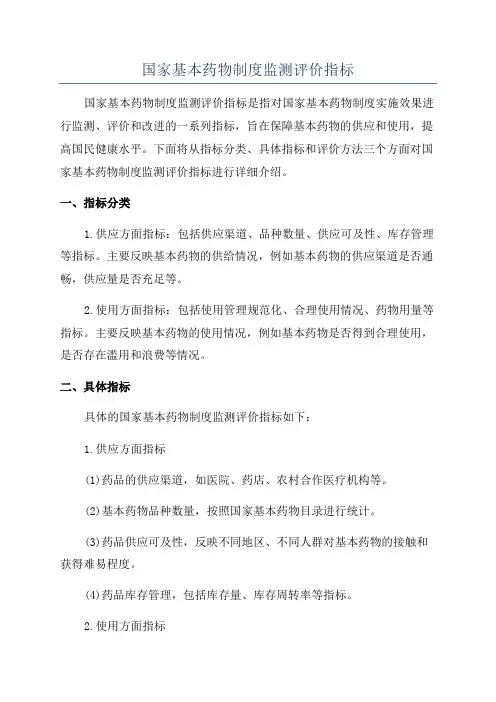 国家基本药物制度监测评价指标

国家基本药物制度监测评价指标是指对国家基本药物制度实施效果进行监测、评价和改进的一系列指标，旨在保障基本药物的供应和使用，提高国民健康水平。下面将从指标分类、具体指标和评价方法三个方面对国家基本药物制度监测评价指标进行详细介绍。

一、指标分类

1.供应方面指标：包括供应渠道、品种数量、供应可及性、库存管理等指标。主要反映基本药物的供给情况，例如基本药物的供应渠道是否通畅，供应量是否充足等。

2.使用方面指标：包括使用管理规范化、合理使用情况、药物用量等指标。主要反映基本药物的使用情况，例如基本药物是否得到合理使用，是否存在滥用和浪费等情况。

二、具体指标

具体的国家基本药物制度监测评价指标如下：

1.供应方面指标

(1)药品的供应渠道，如医院、药店、农村合作医疗机构等。

(2)基本药物品种数量，按照国家基本药物目录进行统计。

(3)药品供应可及性，反映不同地区、不同人群对基本药物的接触和获得难易程度。

(4)药品库存管理，包括库存量、库存周转率等指标。

2.使用方面指标